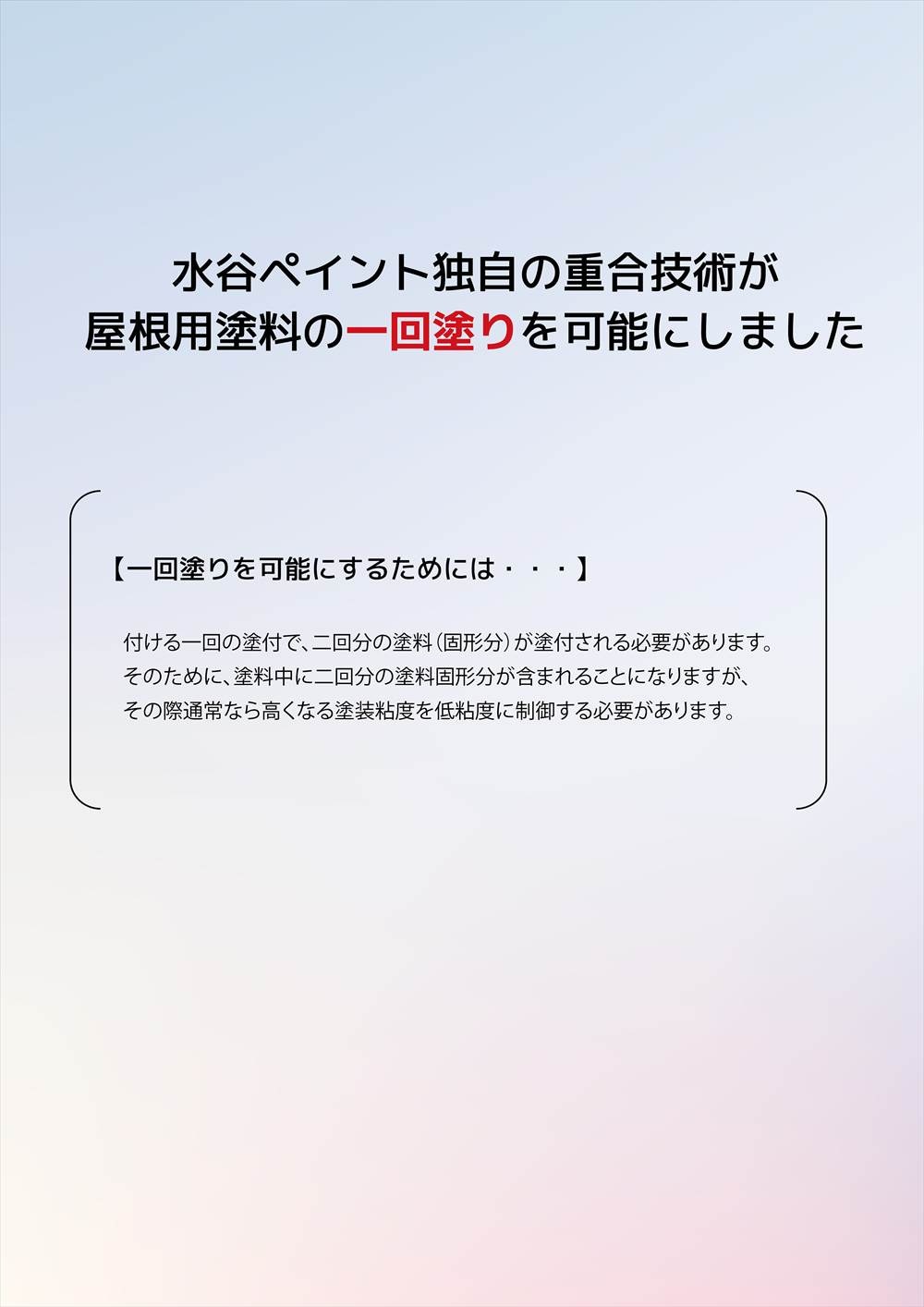 水谷ペイント独自の重合技術が
屋根用塗料の一回塗りを可能にしました

【一回塗りを可能にするためには・・・】

付ける一回の塗付で、二回分の塗料（固形分）が塗付される必要があります。
そのために、塗料中に二回分の塗料固形分が含まれることになりますが、
その際通常なら高くなる塗装粘度を低粘度に制御する必要があります。